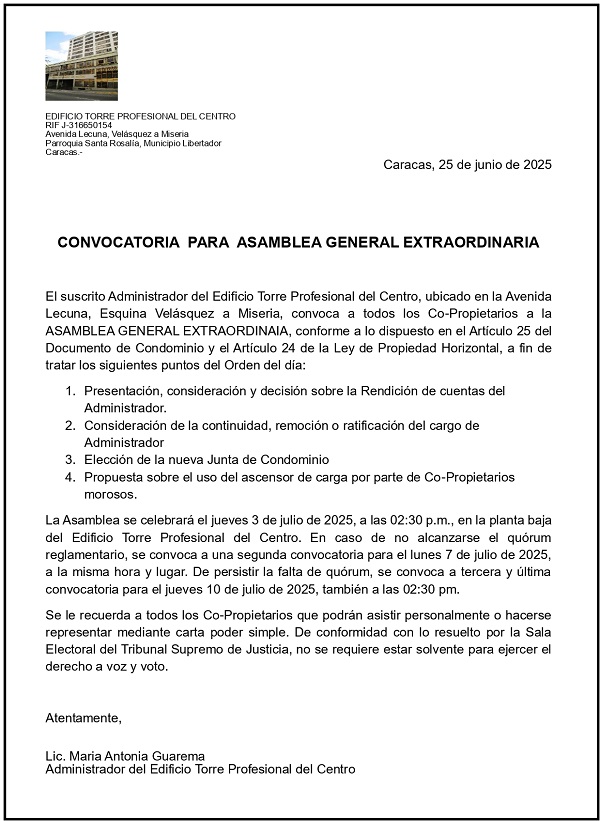 EDIFICIO TORRE PROFESIONAL DEL CENTRO
RIF J-316650154
Avenida Lecuna, Velásquez a Miseria
Parroquia Santa Rosalía, Municipio Libertador
Caracas.-

Caracas, 25 de junio de 2025

CONVOCATORIA PARA ASAMBLEA GENERAL EXTRAORDINARIA

El suscrito Administrador del Edificio Torre Profesional del Centro, ubicado en la Avenida Lecuna, Esquina Velásquez a Miseria, convoca a todos los Co-Propietarios a la ASAMBLEA GENERAL EXTRAORDINAIA, conforme a lo dispuesto en el Artículo 25 del Documento de Condominio y el Artículo 24 de la Ley de Propiedad Horizontal, a fin de tratar los siguientes puntos del Orden del día:

1. Presentación, consideración y decisión sobre la Rendición de cuentas del Administrador.
2. Consideración de la continuidad, remoción o ratificación del cargo de Administrador
3. Elección de la nueva Junta de Condominio
4. Propuesta sobre el uso del ascensor de carga por parte de Co-Propietarios morosos.

La Asamblea se celebrará el jueves 3 de julio de 2025, a las 02:30 p.m., en la planta baja del Edificio Torre Profesional del Centro. En caso de no alcanzarse el quórum reglamentario, se convoca a una segunda convocatoria para el lunes 7 de julio de 2025, a la misma hora y lugar. De persistir la falta de quórum, se convoca a tercera y última convocatoria para el jueves 10 de julio de 2025, también a las 02:30 pm.

Se le recuerda a todos los Co-Propietarios que podrán asistir personalmente o hacerse representar mediante carta poder simple. De conformidad con lo resuelto por la Sala Electoral del Tribunal Supremo de Justicia, no se requiere estar solvente para ejercer el derecho a voz y voto.

Atentamente,

Lic. Maria Antonia Guarema
Administrador del Edificio Torre Profesional del Centro